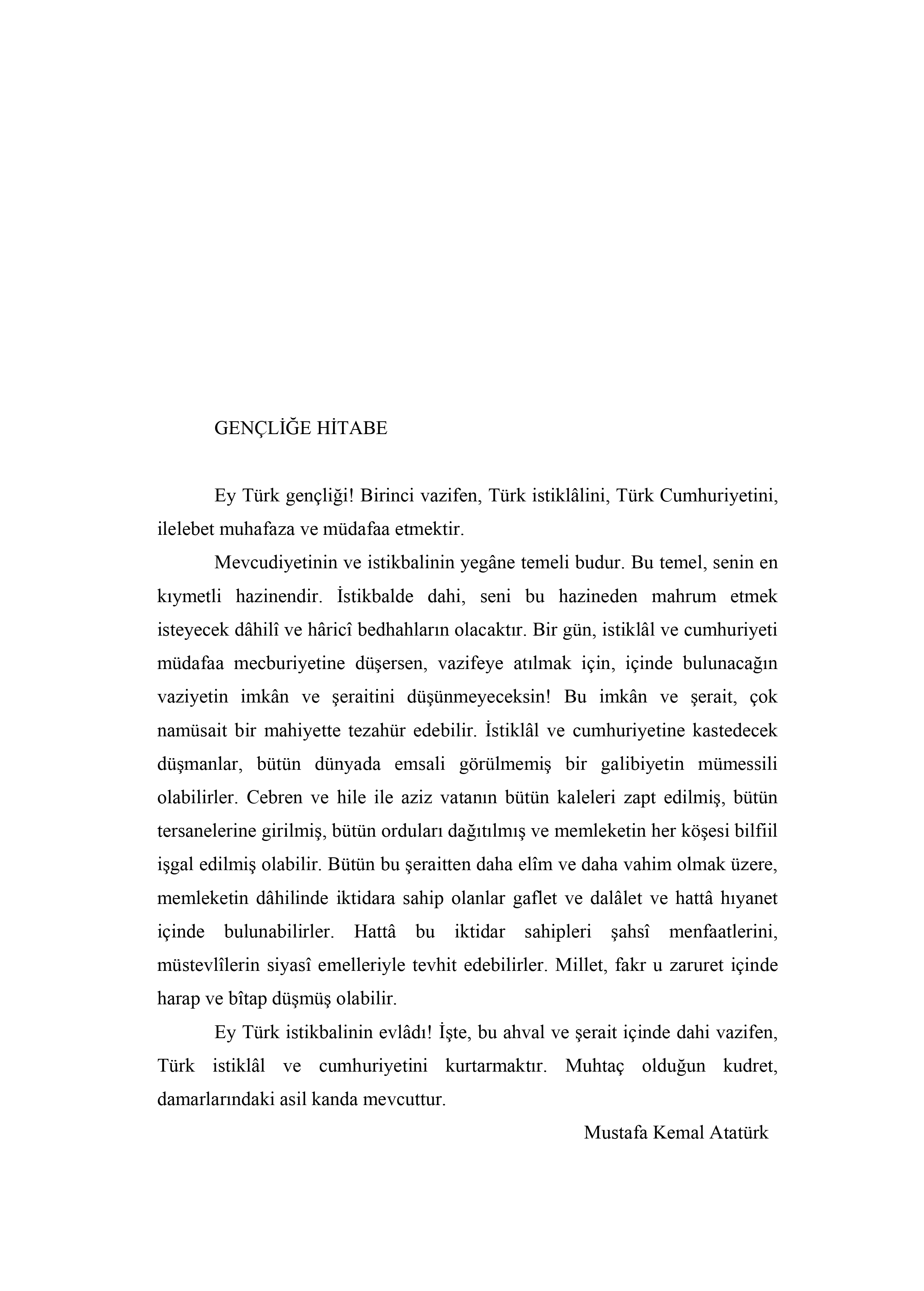 GENÇLİĞE HİTABE

Ey Türk gençliği! Birinci vazifen, Türk istiklâlini, Türk Cumhuriyetini, ilelebet muhafaza ve müdafaa etmektir.

Mevcudiyetinin ve istikbalinin yegâne temeli budur. Bu temel, senin en kıymetli hazinendir. İstikbalde dahi, seni bu hazineden mahrum etmek isteyecek dâhilî ve hâricî bedhahların olacaktır. Bir gün, istiklâl ve cumhuriyeti müdafaa mecburiyetine düşersen, vazifeye atılmak için, içinde bulunacağın vaziyetin imkân ve şeraitini düşünmeyeceksin! Bu imkân ve şerait, çok namüsait bir mahiyette tezahür edebilir. İstiklâl ve cumhuriyetine kastedecek düşmanlar, bütün dünyada emsali görülmemiş bir galibiyetin mümessili olabilirler. Cebren ve hile ile aziz vatanın bütün kaleleri zapt edilmiş, bütün tersanelerine girilmiş, bütün orduları dağıtılmış ve memleketin her köşesi bilfiil işgal edilmiş olabilir. Bütün bu şeraitten daha elîm ve daha vahim olmak üzere, memleketin dâhilinde iktidara sahip olanlar gaflet ve dalâlet ve hattâ hıyanet içinde bulunabilirler. Hattâ bu iktidar sahipleri şahsî menfaatlerini, müstevlîlerin siyasî emelleriyle tevhit edebilirler. Millet, fakr u zaruret içinde harap ve bîtap düşmüş olabilir.

Ey Türk istikbalinin evlâdı! İşte, bu ahval ve şerait içinde dahi vazifen, Türk istiklâl ve cumhuriyetini kurtarmaktır. Muhtaç olduğun kudret, damarlarındaki asil kanda mevcuttur.

Mustafa Kemal Atatürk